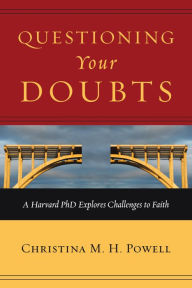 QUESTIONING
Your
DOUBTS

A Harvard PhD Explores Challenges to Faith

CHRISTINA M. H. POWELL